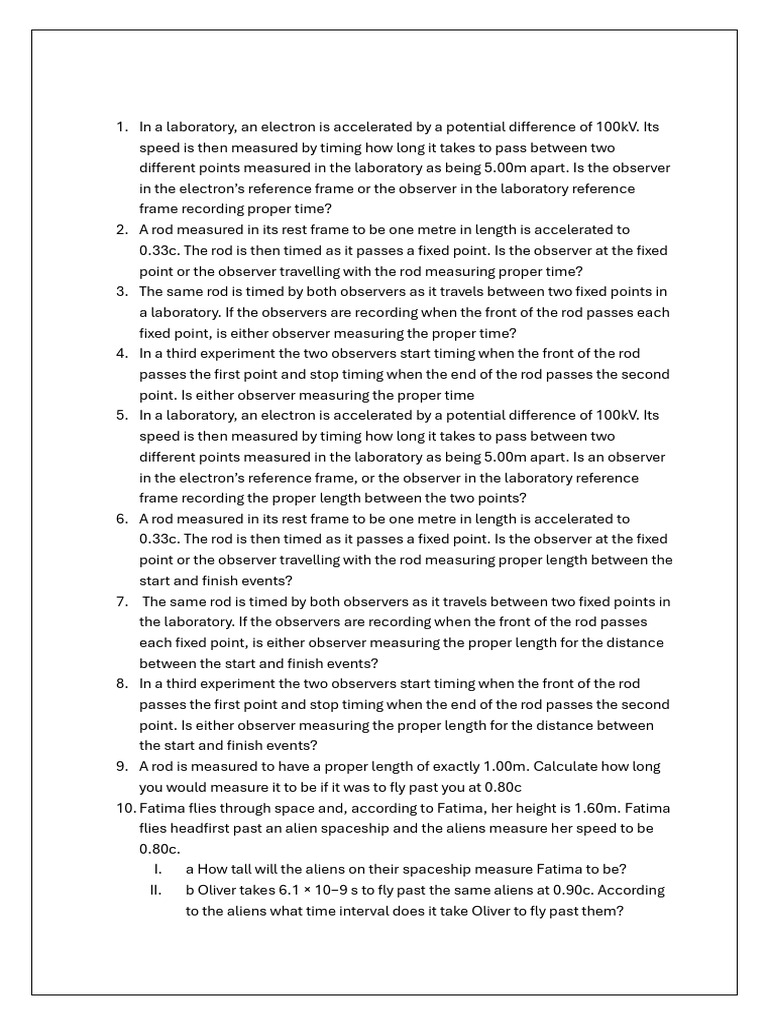 1. In a laboratory, an electron is accelerated by a potential difference of 100kV. Its speed is then measured by timing how long it takes to pass between two different points measured in the laboratory as being 5.00m apart. Is the observer in the electron's reference frame or the observer in the laboratory reference frame recording proper time?
2. A rod measured in its rest frame to be one metre in length is accelerated to 0.33c. The rod is then timed as it passes a fixed point. Is the observer at the fixed point or the observer travelling with the rod measuring proper time?
3. The same rod is timed by both observers as it travels between two fixed points in a laboratory. If the observers are recording when the front of the rod passes each fixed point, is either observer measuring the proper time?
4. In a third experiment the two observers start timing when the front of the rod passes the first point and stop timing when the end of the rod passes the second point. Is either observer measuring the proper time
5. In a laboratory, an electron is accelerated by a potential difference of 100kV. Its speed is then measured by timing how long it takes to pass between two different points measured in the laboratory as being 5.00m apart. Is an observer in the electron's reference frame, or the observer in the laboratory reference frame recording the proper length between the two points?
6. A rod measured in its rest frame to be one metre in length is accelerated to 0.33c. The rod is then timed as it passes a fixed point. Is the observer at the fixed point or the observer travelling with the rod measuring proper length between the start and finish events?
7. The same rod is timed by both observers as it travels between two fixed points in the laboratory. If the observers are recording when the front of the rod passes each fixed point, is either observer measuring the proper length for the distance between the start and finish events?
8. In a third experiment the two observers start timing when the front of the rod passes the first point and stop timing when the end of the rod passes the second point. Is either observer measuring the proper length for the distance between the start and finish events?
9. A rod is measured to have a proper length of exactly 1.00m. Calculate how long you would measure it to be if it was to fly past you at 0.80c
10. Fatima flies through space and, according to Fatima, her height is 1.60m. Fatima flies headfirst past an alien spaceship and the aliens measure her speed to be 0.80c.
I. a How tall will the aliens on their spaceship measure Fatima to be?
II. b Oliver takes 6.1 × 10−9 s to fly past the same aliens at 0.90c. According to the aliens what time interval does it take Oliver to fly past them?